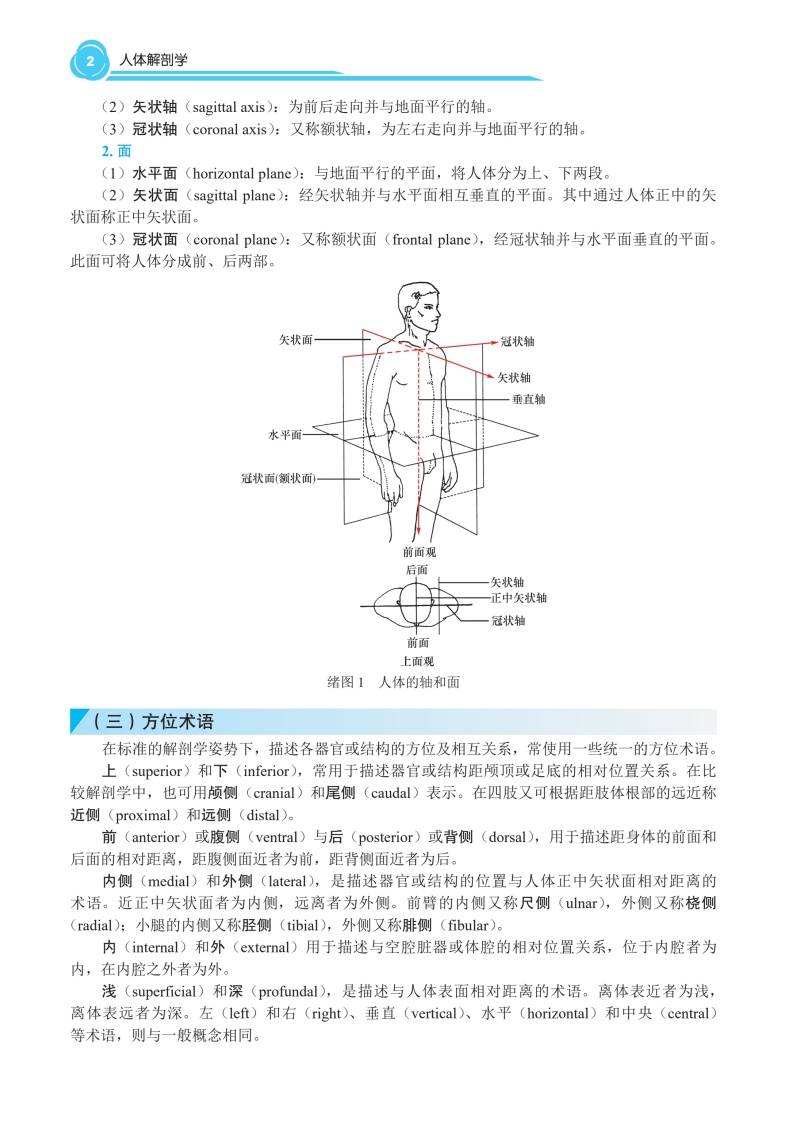 2 人体解剖学

（2）矢状轴（sagittal axis）：为前后走向并与地面平行的轴。

（3）冠状轴（coronal axis）：又称额状轴，为左右走向并与地面平行的轴。

2. 面

（1）水平面（horizontal plane）：与地面平行的平面，将人体分为上、下两段。

（2）矢状面（sagittal plane）：经矢状轴并与水平面相互垂直的平面。其中通过人体正中的矢状面称正中矢状面。

（3）冠状面（coronal plane）：又称额状面（frontal plane），经冠状轴并与水平面垂直的平面。此面可将人体分成前、后两部。

矢状面
冠状轴
矢状轴
垂直轴
水平面
冠状面(额状面)
前面观
后面
矢状轴
正中矢状轴
冠状轴
前面
上面观

绪图 1 人体的轴和面

（三）方位术语

在标准的解剖学姿势下，描述各器官或结构的方位及相互关系，常使用一些统一的方位术语。

上（superior）和下（inferior），常用于描述器官或结构距颅顶或足底的相对位置关系。在比较解剖学中，也可用颅侧（cranial）和尾侧（caudal）表示。在四肢又可根据距肢体根部的远近称近侧（proximal）和远侧（distal）。

前（anterior）或腹侧（ventral）与后（posterior）或背侧（dorsal），用于描述距身体的前面和后面的相对距离，距腹侧面近者为前，距背侧面近者为后。

内侧（medial）和外侧（lateral），是描述器官或结构的位置与人体正中矢状面相对距离的术语。近正中矢状面者为内侧，远离者为外侧。前臂的内侧又称尺侧（ulnar），外侧又称桡侧（radial）；小腿的内侧又称胫侧（tibial），外侧又称腓侧（fibular）。

内（internal）和外（external）用于描述与空腔脏器或体腔的相对位置关系，位于内腔者为内，在内腔之外者为外。

浅（superficial）和深（profundal），是描述与人体表面相对距离的术语。离体表近者为浅，离体表远者为深。左（left）和右（right）、垂直（vertical）、水平（horizontal）和中央（central）等术语，则与一般概念相同。